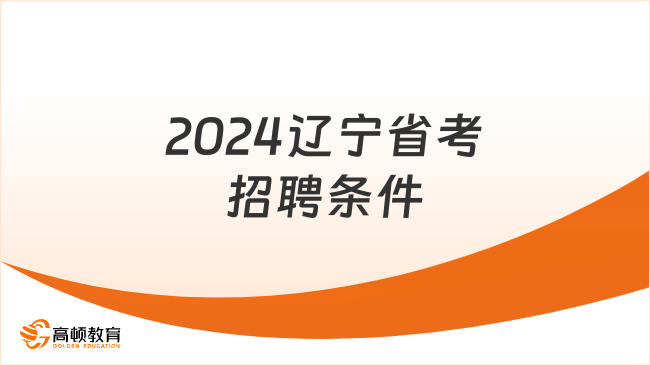 2024辽宁省考
招聘条件

高顿教育
GOLDEN EDUCATION